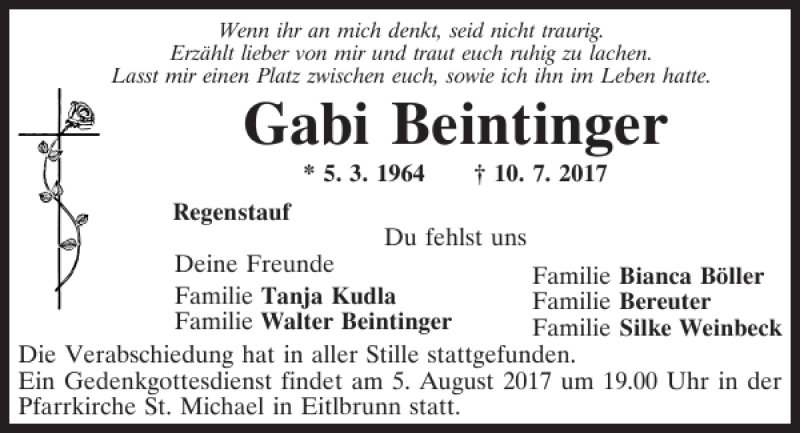 Wenn ihr an mich denkt, seid nicht traurig.
Erzählt lieber von mir und traut euch ruhig zu lachen.
Lasst mir einen Platz zwischen euch, sowie ich ihn im Leben hatte.

Gabi Beintinger

* 5. 3. 1964 † 10. 7. 2017

Regenstauf

Du fehlst uns

Deine Freunde

Familie Tanja Kudla
Familie Walter Beintinger

Familie Bianca Böller
Familie Bereuter
Familie Silke Weinbeck

Die Verabschiedung hat in aller Stille stattgefunden.
Ein Gedenkgottesdienst findet am 5. August 2017 um 19.00 Uhr in der Pfarrkirche St. Michael in Eitlbrunn statt.